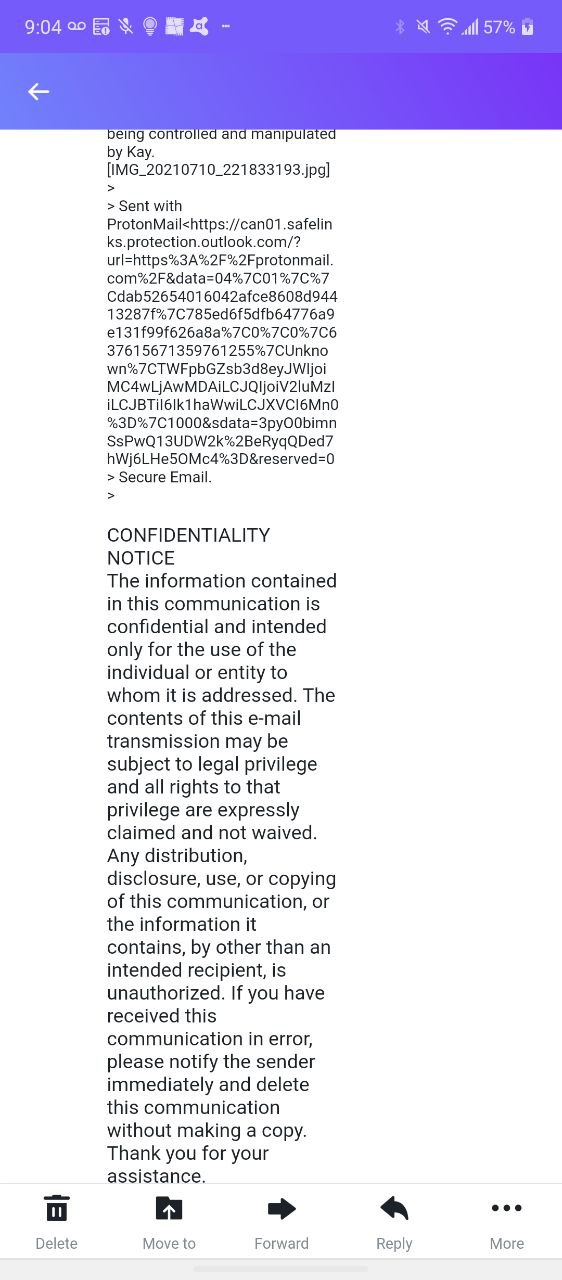 9:04 57%

being controlled and manipulated by Kay.
[IMG_20210710_221833193.jpg]
>
> Sent with ProtonMail<https://can01.safelinks.protection.outlook.com/?url=https%3A%2F%2Fprotonmail.com%2F&data=04%7C01%7C%7Cdab52654016042afce8608d94413287f%7C785ed6f5dfb64776a9e131f99f626a8a%7C0%7C0%7C637615671359761255%7CUnknown%7CTWFpbGZsb3d8eyJWIjoiMC4wLjAwMDAiLCJQIjoiV2luMzIiLCJBTiI6Ik1haWwiLCJXVCI6Mn0%3D%7C1000&sdata=3pyO0bimnSsPwQ13UDW2k%2BeRyqQDed7hWj6LHe5OMc4%3D&reserved=0
> Secure Email.
>

CONFIDENTIALITY NOTICE
The information contained in this communication is confidential and intended only for the use of the individual or entity to whom it is addressed. The contents of this e-mail transmission may be subject to legal privilege and all rights to that privilege are expressly claimed and not waived. Any distribution, disclosure, use, or copying of this communication, or the information it contains, by other than an intended recipient, is unauthorized. If you have received this communication in error, please notify the sender immediately and delete this communication without making a copy. Thank you for your assistance.

Delete Move to Forward Reply More